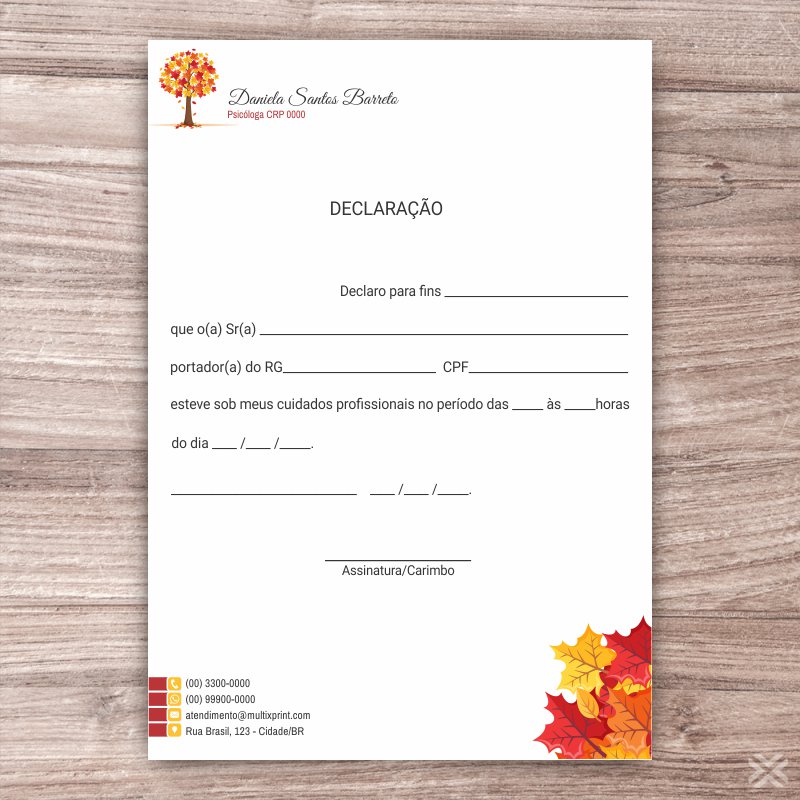 Daniela Santos Barreto
Psicóloga CRP 0000

DECLARAÇÃO

Declaro para fins ____

que o(a) Sr(a) ____

portador(a) do RG____ CPF____

esteve sob meus cuidados profissionais no período das ____ às ____horas

do dia ____ /____ /____.

____ ____ /____ /____.

____
Assinatura/Carimbo

(00) 3300-0000
(00) 99900-0000
atendimento@multixprint.com
Rua Brasil, 123 - Cidade/BR